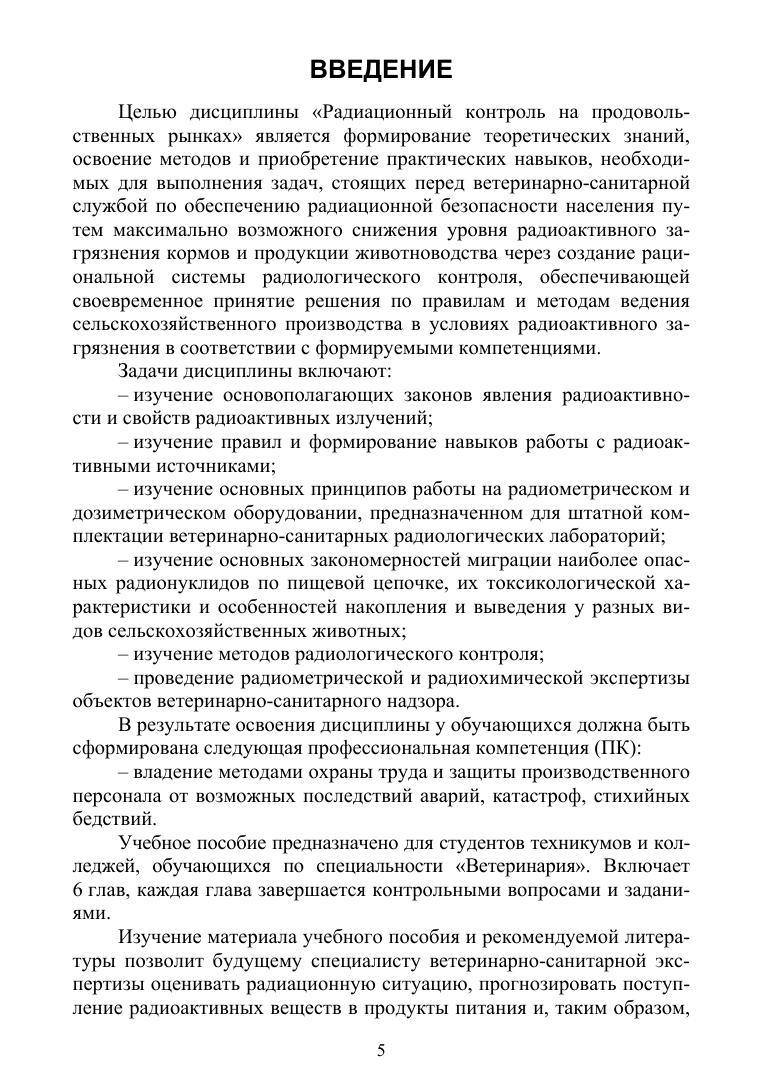 ВВЕДЕНИЕ

Целью дисциплины «Радиационный контроль на продовольственных рынках» является формирование теоретических знаний, освоение методов и приобретение практических навыков, необходимых для выполнения задач, стоящих перед ветеринарно-санитарной службой по обеспечению радиационной безопасности населения путем максимально возможного снижения уровня радиоактивного загрязнения кормов и продукции животноводства через создание рациональной системы радиологического контроля, обеспечивающей своевременное принятие решения по правилам и методам ведения сельскохозяйственного производства в условиях радиоактивного загрязнения в соответствии с формируемыми компетенциями.

Задачи дисциплины включают:

– изучение основополагающих законов явления радиоактивности и свойств радиоактивных излучений;

– изучение правил и формирование навыков работы с радиоактивными источниками;

– изучение основных принципов работы на радиометрическом и дозиметрическом оборудовании, предназначенном для штатной комплектации ветеринарно-санитарных радиологических лабораторий;

– изучение основных закономерностей миграции наиболее опасных радионуклидов по пищевой цепочке, их токсикологической характеристики и особенностей накопления и выведения у разных видов сельскохозяйственных животных;

– изучение методов радиологического контроля;

– проведение радиометрической и радиохимической экспертизы объектов ветеринарно-санитарного надзора.

В результате освоения дисциплины у обучающихся должна быть сформирована следующая профессиональная компетенция (ПК):

– владение методами охраны труда и защиты производственного персонала от возможных последствий аварий, катастроф, стихийных бедствий.

Учебное пособие предназначено для студентов техникумов и колледжей, обучающихся по специальности «Ветеринария». Включает 6 глав, каждая глава завершается контрольными вопросами и заданиями.

Изучение материала учебного пособия и рекомендуемой литературы позволит будущему специалисту ветеринарно-санитарной экспертизы оценивать радиационную ситуацию, прогнозировать поступление радиоактивных веществ в продукты питания и, таким образом,

5